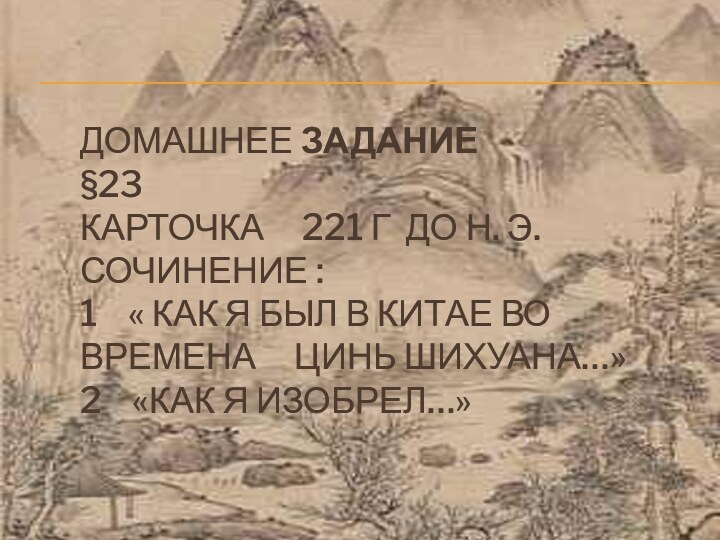 ДОМАШНЕЕ ЗАДАНИЕ
§23
КАРТОЧКА 221 Г ДО Н. Э.
СОЧИНЕНИЕ :
1 « КАК Я БЫЛ В КИТАЕ ВО ВРЕМЕНА ЦИНЬ ШИХУАНА…»
2 «КАК Я ИЗОБРЕЛ…»